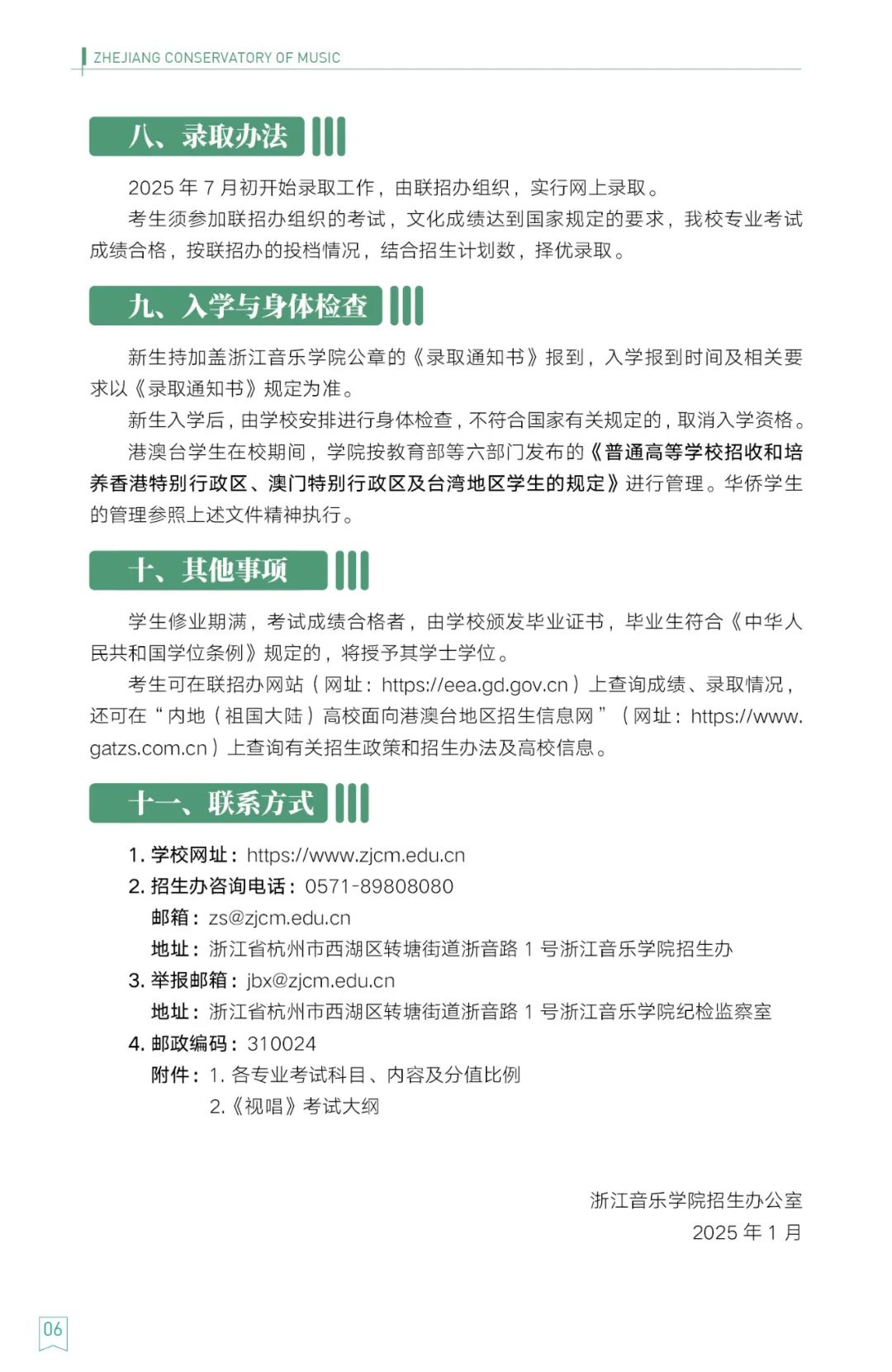 ZHEJIANG CONSERVATORY OF MUSIC

八、录取办法

2025 年 7 月初开始录取工作，由联招办组织，实行网上录取。

考生须参加联招办组织的考试，文化成绩达到国家规定的要求，我校专业考试成绩合格，按联招办的投档情况，结合招生计划数，择优录取。

九、入学与身体检查

新生持加盖浙江音乐学院公章的《录取通知书》报到，入学报到时间及相关要求以《录取通知书》规定为准。

新生入学后，由学校安排进行身体检查，不符合国家有关规定的，取消入学资格。

港澳台学生在校期间，学院按教育部等六部门发布的《普通高等学校招收和培养香港特别行政区、澳门特别行政区及台湾地区学生的规定》进行管理。华侨学生的管理参照上述文件精神执行。

十、其他事项

学生修业期满，考试成绩合格者，由学校颁发毕业证书，毕业生符合《中华人民共和国学位条例》规定的，将授予其学士学位。

考生可在联招办网站（网址：https://eea.gd.gov.cn）上查询成绩、录取情况，还可在“内地（祖国大陆）高校面向港澳台地区招生信息网”（网址：https://www.gatzs.com.cn）上查询有关招生政策和招生办法及高校信息。

十一、联系方式

1. 学校网址：https://www.zjcm.edu.cn
2. 招生办咨询电话：0571-89808080
邮箱：zs@zjcm.edu.cn
地址：浙江省杭州市西湖区转塘街道浙音路 1 号浙江音乐学院招生办
3. 举报邮箱：jbx@zjcm.edu.cn
地址：浙江省杭州市西湖区转塘街道浙音路 1 号浙江音乐学院纪检监察室
4. 邮政编码：310024
附件：1. 各专业考试科目、内容及分值比例
2.《视唱》考试大纲

浙江音乐学院招生办公室
2025 年 1 月

06